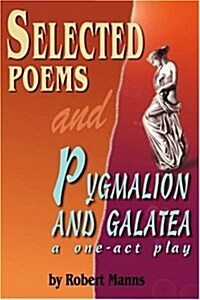 SELECTED POEMS

and

PYGMALION AND GALATEA

a one-act play

by Robert Manns